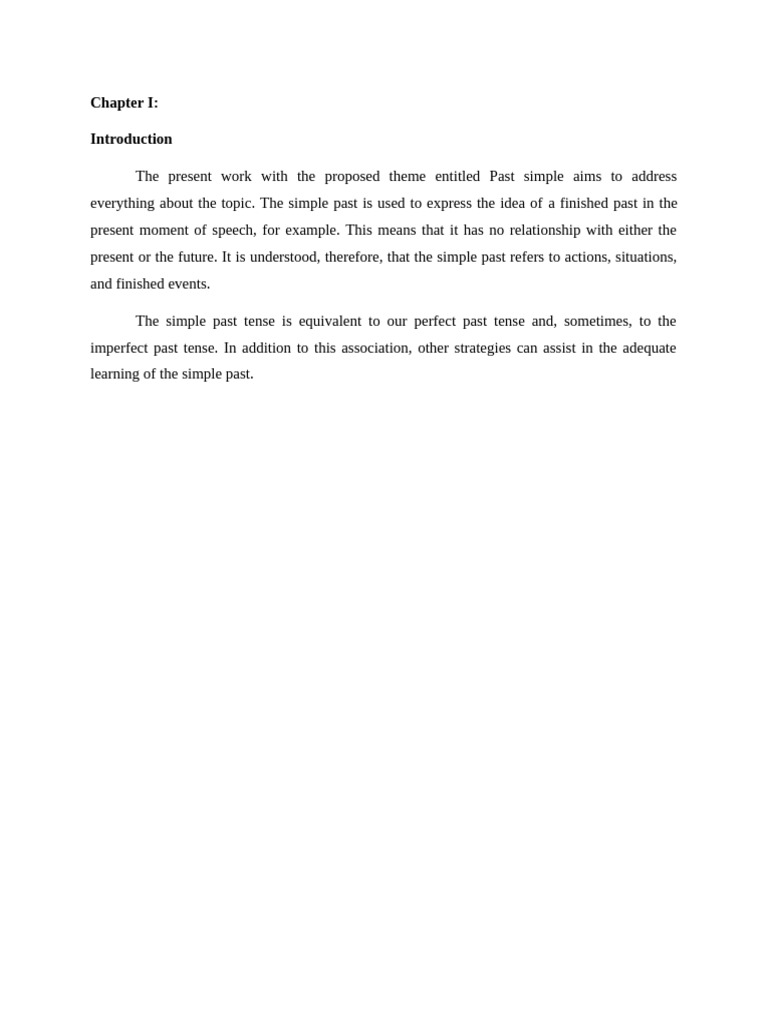 Chapter I:

Introduction

The present work with the proposed theme entitled Past simple aims to address everything about the topic. The simple past is used to express the idea of a finished past in the present moment of speech, for example. This means that it has no relationship with either the present or the future. It is understood, therefore, that the simple past refers to actions, situations, and finished events.

The simple past tense is equivalent to our perfect past tense and, sometimes, to the imperfect past tense. In addition to this association, other strategies can assist in the adequate learning of the simple past.